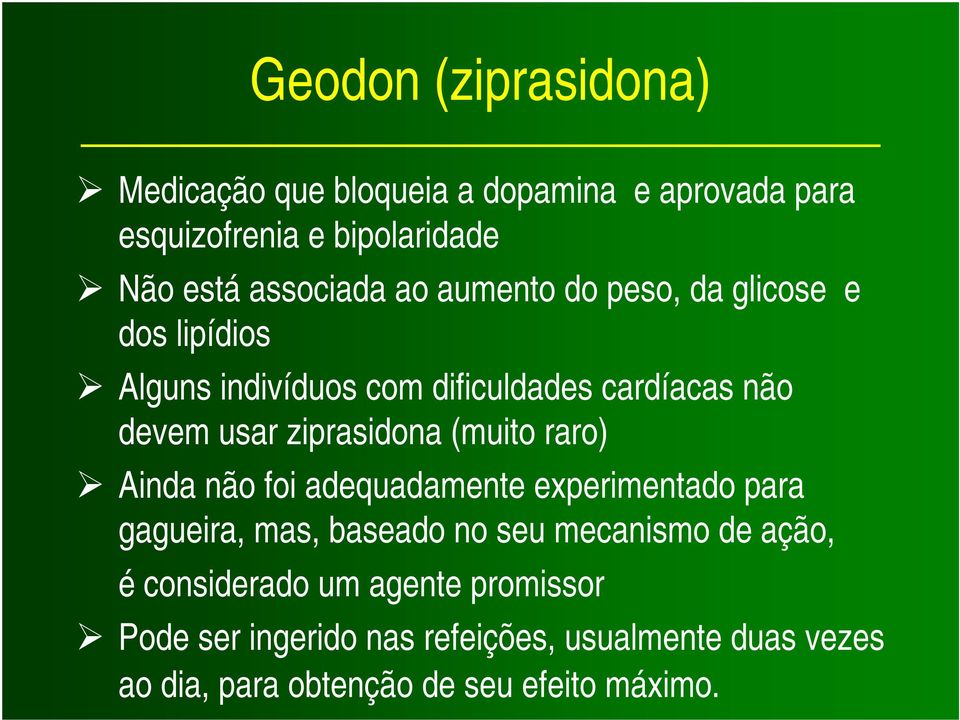 Geodon (ziprasidona)

➢ Medicação que bloqueia a dopamina e aprovada para esquizofrenia e bipolaridade

➢ Não está associada ao aumento do peso, da glicose e dos lipídios

➢ Alguns indivíduos com dificuldades cardíacas não devem usar ziprasidona (muito raro)

➢ Ainda não foi adequadamente experimentado para gagueira, mas, baseado no seu mecanismo de ação, é considerado um agente promissor

➢ Pode ser ingerido nas refeições, usualmente duas vezes ao dia, para obtenção de seu efeito máximo.